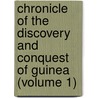 chronicle of the discovery and conquest of guinea (volume 1)